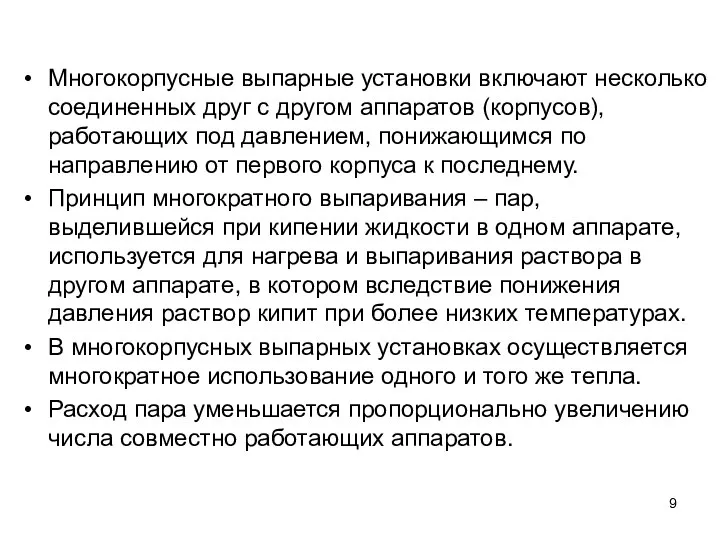 • Многокорпусные выпарные установки включают несколько соединенных друг с другом аппаратов (корпусов), работающих под давлением, понижающимся по направлению от первого корпуса к последнему.

• Принцип многократного выпаривания – пар, выделившейся при кипении жидкости в одном аппарате, используется для нагрева и выпаривания раствора в другом аппарате, в котором вследствие понижения давления раствор кипит при более низких температурах.

• В многокорпусных выпарных установках осуществляется многократное использование одного и того же тепла.

• Расход пара уменьшается пропорционально увеличению числа совместно работающих аппаратов.

9